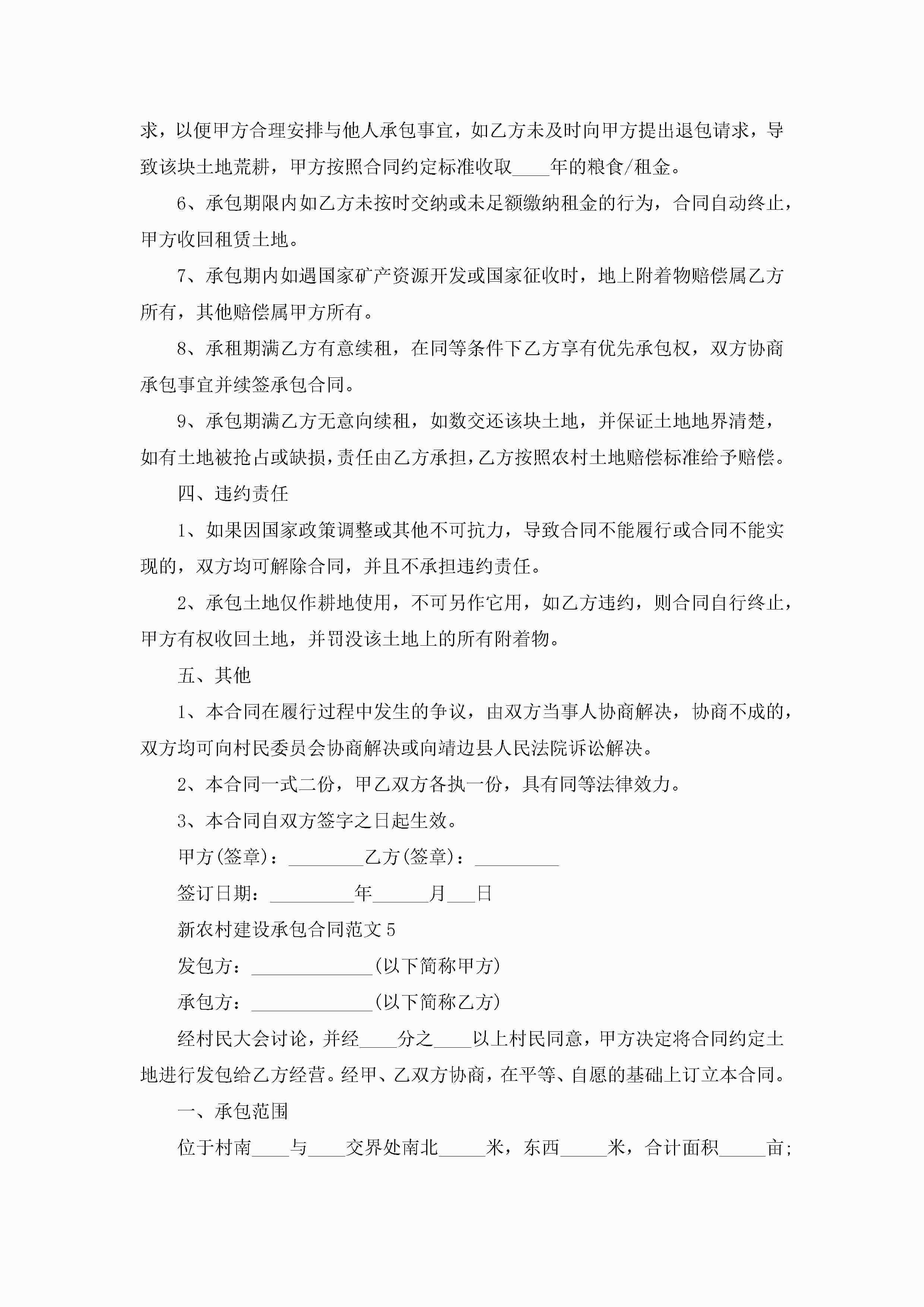 求，以便甲方合理安排与他人承包事宜，如乙方未及时向甲方提出退包请求，导致该块土地荒耕，甲方按照合同约定标准收取____年的粮食/租金。

6、承包期限内如乙方未按时交纳或未足额缴纳租金的行为，合同自动终止，甲方收回租赁土地。

7、承包期内如遇国家矿产资源开发或国家征收时，地上附着物赔偿属乙方所有，其他赔偿属甲方所有。

8、承租期满乙方有意续租，在同等条件下乙方享有优先承包权，双方协商承包事宜并续签承包合同。

9、承包期满乙方无意向续租，如数交还该块土地，并保证土地地界清楚，如有土地被抢占或缺损，责任由乙方承担，乙方按照农村土地赔偿标准给予赔偿。

四、违约责任

1、如果因国家政策调整或其他不可抗力，导致合同不能履行或合同不能实现的，双方均可解除合同，并且不承担违约责任。

2、承包土地仅作耕地使用，不可另作它用，如乙方违约，则合同自行终止，甲方有权收回土地，并罚没该土地上的所有附着物。

五、其他

1、本合同在履行过程中发生的争议，由双方当事人协商解决，协商不成的，双方均可向村民委员会协商解决或向靖边县人民法院诉讼解决。

2、本合同一式二份，甲乙双方各执一份，具有同等法律效力。

3、本合同自双方签字之日起生效。

甲方(签章)：________乙方(签章)：_________

签订日期：_________年______月___日

新农村建设承包合同范文5

发包方：_____________(以下简称甲方)

承包方：_____________(以下简称乙方)

经村民大会讨论，并经____分之____以上村民同意，甲方决定将合同约定土地进行发包给乙方经营。经甲、乙双方协商，在平等、自愿的基础上订立本合同。

一、承包范围

位于村南____与____交界处南北_____米，东西_____米，合计面积_____亩；